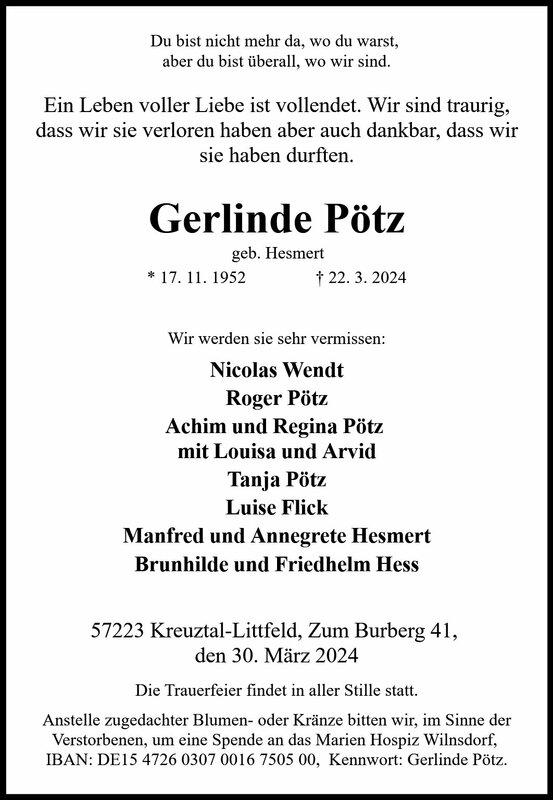 Du bist nicht mehr da, wo du warst,
aber du bist überall, wo wir sind.

Ein Leben voller Liebe ist vollendet. Wir sind traurig, dass wir sie verloren haben aber auch dankbar, dass wir sie haben durften.

Gerlinde Pötz

geb. Hesmert

* 17. 11. 1952 † 22. 3. 2024

Wir werden sie sehr vermissen:

Nicolas Wendt
Roger Pötz
Achim und Regina Pötz
mit Louisa und Arvid
Tanja Pötz
Luise Flick
Manfred und Annegrete Hesmert
Brunhilde und Friedhelm Hess

57223 Kreuztal-Littfeld, Zum Burberg 41,
den 30. März 2024

Die Trauerfeier findet in aller Stille statt.

Anstelle zugedachter Blumen- oder Kränze bitten wir, im Sinne der Verstorbenen, um eine Spende an das Marien Hospiz Wilnsdorf, IBAN: DE15 4726 0307 0016 7505 00, Kennwort: Gerlinde Pötz.